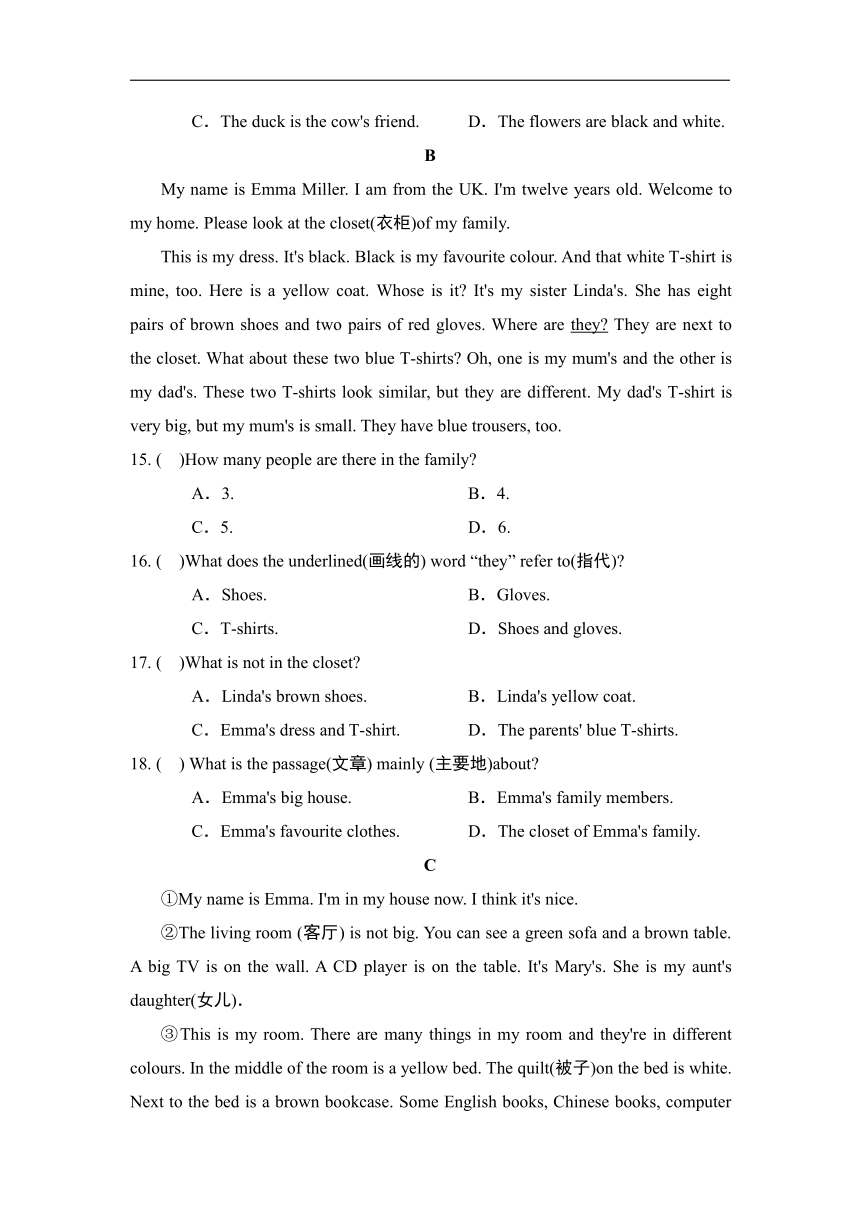 C．The duck is the cow's friend.　　D．The flowers are black and white.

B

My name is Emma Miller. I am from the UK. I'm twelve years old. Welcome to my home. Please look at the closet(衣柜)of my family.

This is my dress. It's black. Black is my favourite colour. And that white T-shirt is mine, too. Here is a yellow coat. Whose is it? It's my sister Linda's. She has eight pairs of brown shoes and two pairs of red gloves. Where are they? They are next to the closet. What about these two blue T-shirts? Oh, one is my mum's and the other is my dad's. These two T-shirts look similar, but they are different. My dad's T-shirt is very big, but my mum's is small. They have blue trousers, too.

15. (　)How many people are there in the family?

A．3.　　B．4.

C．5.　　D．6.

16. (　)What does the underlined(画线的) word “they” refer to(指代)?

A．Shoes.　　B．Gloves.

C．T-shirts.　　D．Shoes and gloves.

17. (　)What is not in the closet?

A．Linda's brown shoes.　　B．Linda's yellow coat.

C．Emma's dress and T-shirt.　　D．The parents' blue T-shirts.

18. (　) What is the passage(文章) mainly (主要地)about?

A．Emma's big house.　　B．Emma's family members.

C．Emma's favourite clothes.　　D．The closet of Emma's family.

C

①My name is Emma. I'm in my house now. I think it's nice.

②The living room (客厅) is not big. You can see a green sofa and a brown table. A big TV is on the wall. A CD player is on the table. It's Mary's. She is my aunt's daughter(女儿).

③This is my room. There are many things in my room and they're in different colours. In the middle of the room is a yellow bed. The quilt(被子)on the bed is white. Next to the bed is a brown bookcase. Some English books, Chinese books, computer